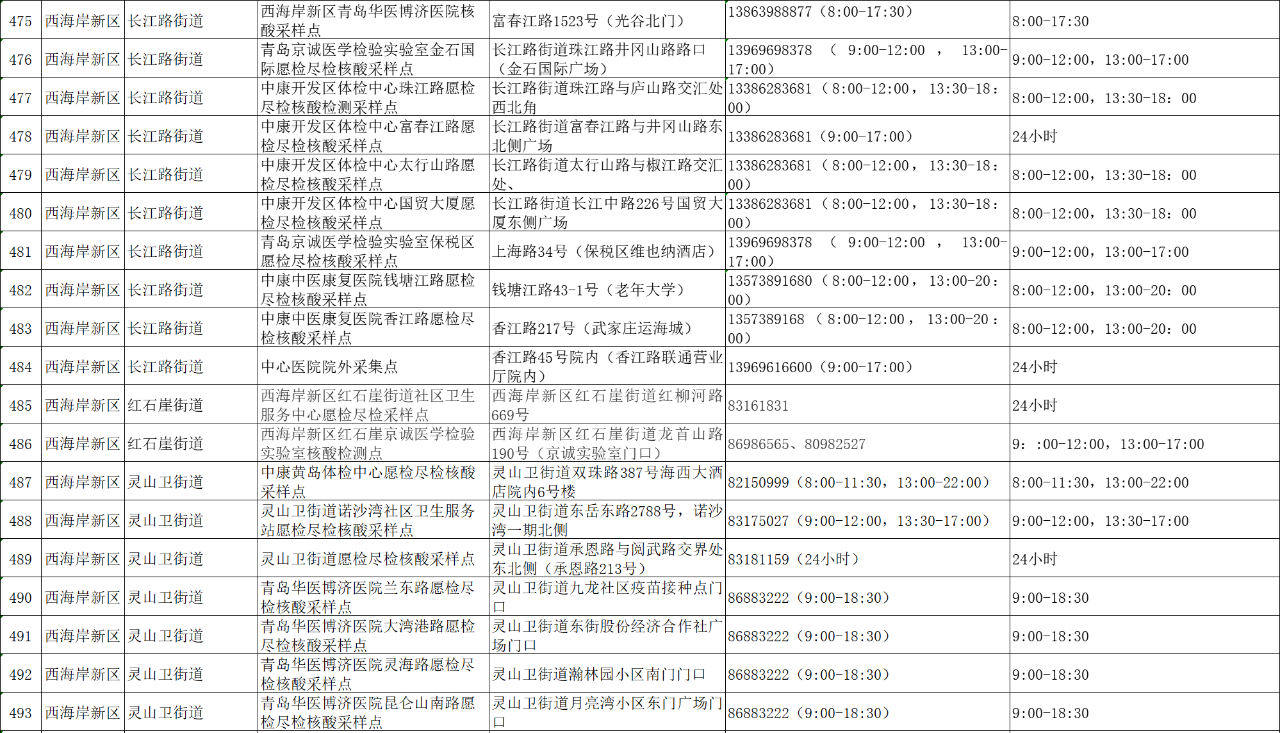 | 475 | 西海岸新区 | 长江路街道 | 西海岸新区青岛华医博济医院核酸采样点 | 富春江路1523号（光谷北门） | 13863988877（8:00-17:30） | 8:00-17:30 |
|---|---|---|---|---|---|---|
| 476 | 西海岸新区 | 长江路街道 | 青岛京诚医学检验实验室金石国际愿检尽检核酸采样点 | 长江路街道珠江路井冈山路路口（金石国际广场） | 13969698378（9:00-12:00，13:00-17:00） | 9:00-12:00，13:00-17:00 |
| 477 | 西海岸新区 | 长江路街道 | 中康开发区体检中心珠江路愿检尽检核酸检测采样点 | 长江路街道珠江路与庐山路交汇处西北角 | 13386283681（8:00-12:00，13:30-18:00） | 8:00-12:00，13:30-18:00 |
| 478 | 西海岸新区 | 长江路街道 | 中康开发区体检中心富春江路愿检尽检核酸采样点 | 长江路街道富春江路与井冈山路东北侧广场 | 13386283681（9:00-17:00） | 24小时 |
| 479 | 西海岸新区 | 长江路街道 | 中康开发区体检中心太行山路愿检尽检核酸采样点 | 长江路街道太行山路与椒江路交汇处、 | 13386283681（8:00-12:00，13:30-18:00） | 8:00-12:00，13:30-18:00 |
| 480 | 西海岸新区 | 长江路街道 | 中康开发区体检中心国贸大厦愿检尽检核酸采样点 | 长江路街道长江中路226号国贸大厦东侧广场 | 13386283681（8:00-12:00，13:30-18:00） | 8:00-12:00，13:30-18:00 |
| 481 | 西海岸新区 | 长江路街道 | 青岛京诚医学检验实验室保税区愿检尽检核酸采样点 | 上海路34号（保税区维也纳酒店） | 13969698378（9:00-12:00，13:00-17:00） | 9:00-12:00，13:00-17:00 |
| 482 | 西海岸新区 | 长江路街道 | 中康中医康复医院钱塘江路愿检尽检核酸采样点 | 钱塘江路43-1号（老年大学） | 13573891680（8:00-12:00，13:00-20:00） | 8:00-12:00，13:00-20:00 |
| 483 | 西海岸新区 | 长江路街道 | 中康中医康复医院香江路愿检尽检核酸采样点 | 香江路217号（武家庄运海城） | 1357389168（8:00-12:00，13:00-20:00） | 8:00-12:00，13:00-20:00 |
| 484 | 西海岸新区 | 长江路街道 | 中心医院院外采集点 | 香江路45号院内（香江路联通营业厅院内） | 13969616600（9:00-17:00） | 24小时 |
| 485 | 西海岸新区 | 红石崖街道 | 西海岸新区红石崖街道社区卫生服务中心愿检尽检采样点 | 西海岸新区红石崖街道红柳河路669号 | 83161831 | 24小时 |
| 486 | 西海岸新区 | 红石崖街道 | 西海岸新区红石崖京诚医学检验实验室核酸检测点 | 西海岸新区红石崖街道龙首山路190号（京诚实验室门口） | 86986565、80982527 | 9：:00-12:00，13:00-17:00 |
| 487 | 西海岸新区 | 灵山卫街道 | 中康黄岛体检中心愿检尽检核酸采样点 | 灵山卫街道双珠路387号海西大酒店院内6号楼 | 82150999（8:00-11:30，13:00-22:00） | 8:00-11:30，13:00-22:00 |
| 488 | 西海岸新区 | 灵山卫街道 | 灵山卫街道诺沙湾社区卫生服务站愿检尽检核酸采样点 | 灵山卫街道东岳东路2788号，诺沙湾一期北侧 | 83175027（9:00-12:00，13:30-17:00） | 9:00-12:00，13:30-17:00 |
| 489 | 西海岸新区 | 灵山卫街道 | 灵山卫街道愿检尽检核酸采样点 | 灵山卫街道承恩路与阅武路交界处东北侧（承恩路213号） | 83181159（24小时） | 24小时 |
| 490 | 西海岸新区 | 灵山卫街道 | 青岛华医博济医院兰东路愿检尽检核酸采样点 | 灵山卫街道九龙社区疫苗接种点门口 | 86883222（9:00-18:30） | 9:00-18:30 |
| 491 | 西海岸新区 | 灵山卫街道 | 青岛华医博济医院大湾港路愿检尽检核酸采样点 | 灵山卫街道东街股份经济合作社广场门口 | 86883222（9:00-18:30） | 9:00-18:30 |
| 492 | 西海岸新区 | 灵山卫街道 | 青岛华医博济医院灵海路愿检尽检核酸采样点 | 灵山卫街道瀚林园小区南门门口 | 86883222（9:00-18:30） | 9:00-18:30 |
| 493 | 西海岸新区 | 灵山卫街道 | 青岛华医博济医院昆仑山南路愿检尽检核酸采样点 | 灵山卫街道月亮湾小区东门广场门口 | 86883222（9:00-18:30） | 9:00-18:30 |